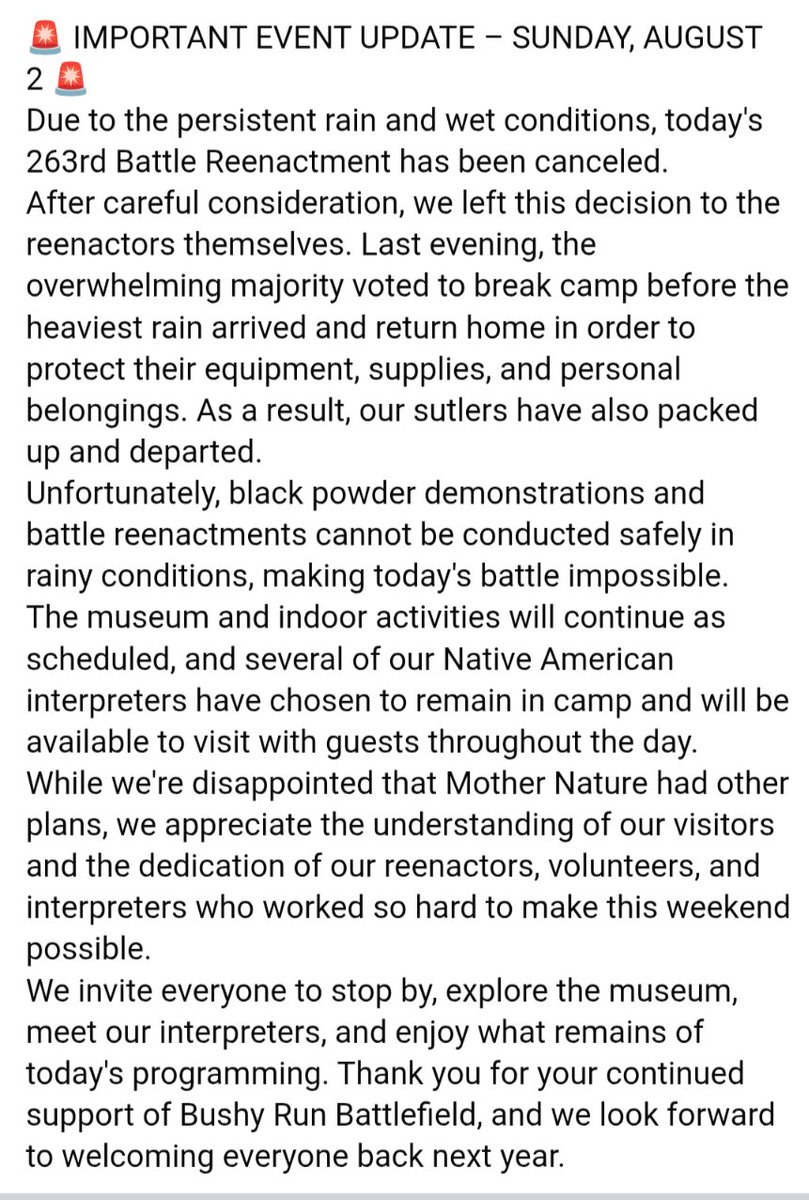 🚨 IMPORTANT EVENT UPDATE – SUNDAY, AUGUST 2 🚨
Due to the persistent rain and wet conditions, today's 263rd Battle Reenactment has been canceled.
After careful consideration, we left this decision to the reenactors themselves. Last evening, the overwhelming majority voted to break camp before the heaviest rain arrived and return home in order to protect their equipment, supplies, and personal belongings. As a result, our sutlers have also packed up and departed.
Unfortunately, black powder demonstrations and battle reenactments cannot be conducted safely in rainy conditions, making today's battle impossible.
The museum and indoor activities will continue as scheduled, and several of our Native American interpreters have chosen to remain in camp and will be available to visit with guests throughout the day.
While we're disappointed that Mother Nature had other plans, we appreciate the understanding of our visitors and the dedication of our reenactors, volunteers, and interpreters who worked so hard to make this weekend possible.
We invite everyone to stop by, explore the museum, meet our interpreters, and enjoy what remains of today's programming. Thank you for your continued support of Bushy Run Battlefield, and we look forward to welcoming everyone back next year.